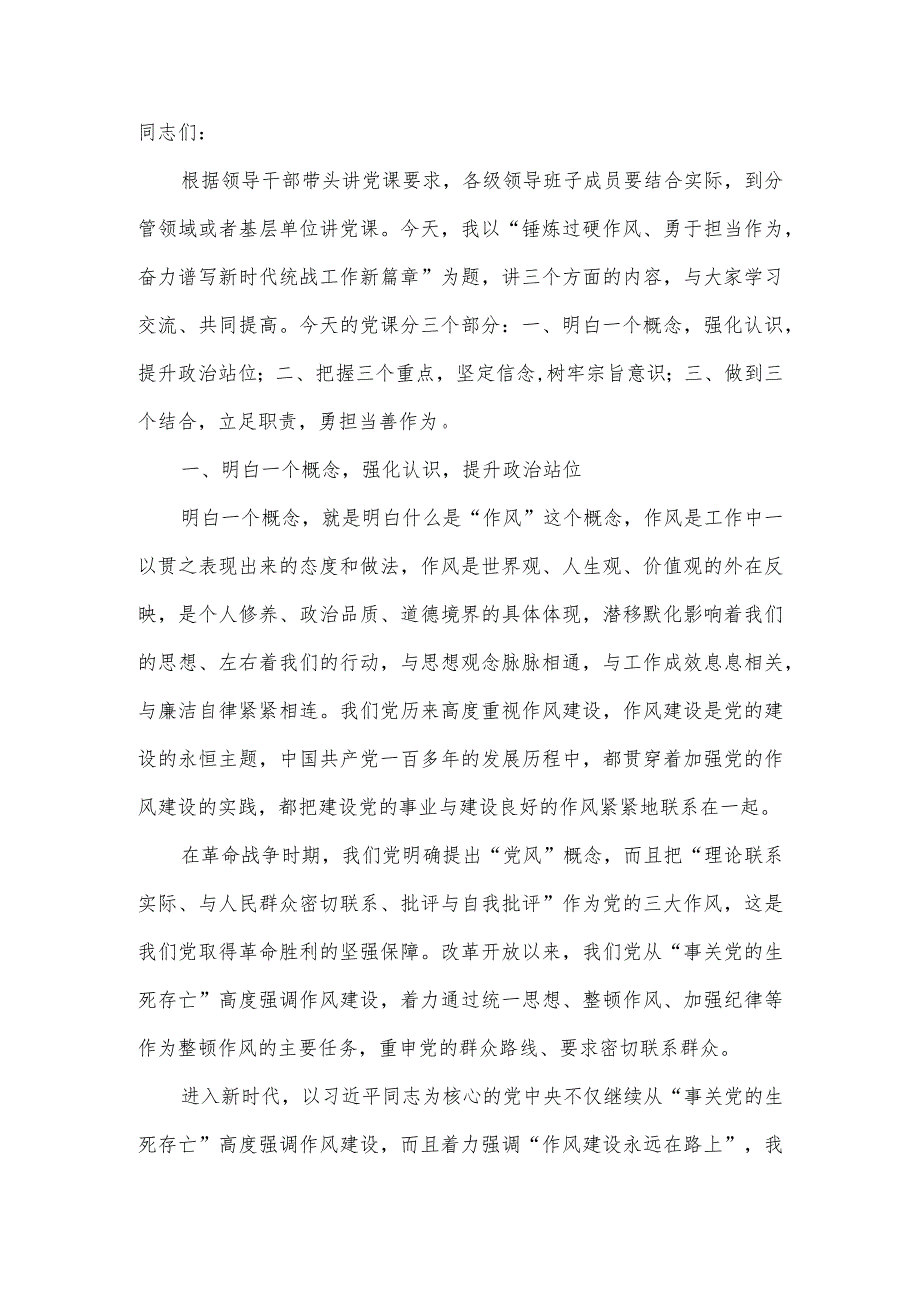 同志们：

根据领导干部带头讲党课要求，各级领导班子成员要结合实际，到分管领域或者基层单位讲党课。今天，我以“锤炼过硬作风、勇于担当作为，奋力谱写新时代统战工作新篇章”为题，讲三个方面的内容，与大家学习交流、共同提高。今天的党课分三个部分：一、明白一个概念，强化认识，提升政治站位；二、把握三个重点，坚定信念,树牢宗旨意识；三、做到三个结合，立足职责，勇担当善作为。

一、明白一个概念，强化认识，提升政治站位

明白一个概念，就是明白什么是“作风”这个概念，作风是工作中一以贯之表现出来的态度和做法，作风是世界观、人生观、价值观的外在反映，是个人修养、政治品质、道德境界的具体体现，潜移默化影响着我们的思想、左右着我们的行动，与思想观念脉脉相通，与工作成效息息相关，与廉洁自律紧紧相连。我们党历来高度重视作风建设，作风建设是党的建设的永恒主题，中国共产党一百多年的发展历程中，都贯穿着加强党的作风建设的实践，都把建设党的事业与建设良好的作风紧紧地联系在一起。

在革命战争时期，我们党明确提出“党风”概念，而且把“理论联系实际、与人民群众密切联系、批评与自我批评”作为党的三大作风，这是我们党取得革命胜利的坚强保障。改革开放以来，我们党从“事关党的生死存亡”高度强调作风建设，着力通过统一思想、整顿作风、加强纪律等作为整顿作风的主要任务，重申党的群众路线、要求密切联系群众。

进入新时代，以习近平同志为核心的党中央不仅继续从“事关党的生死存亡”高度强调作风建设，而且着力强调“作风建设永远在路上”，我